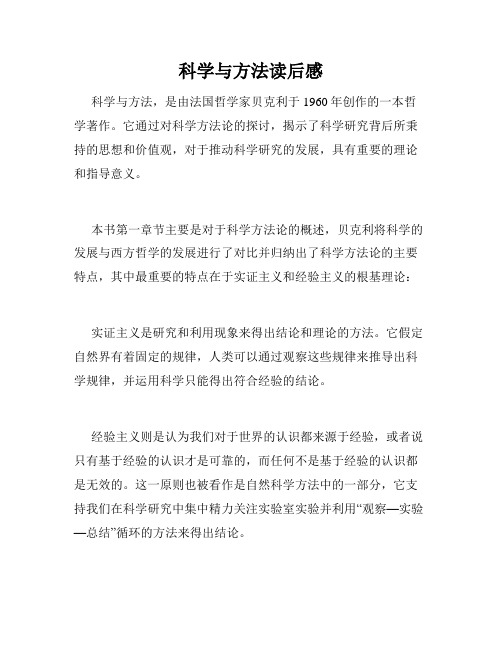 科学与方法读后感

科学与方法，是由法国哲学家贝克利于1960年创作的一本哲学著作。它通过对科学方法论的探讨，揭示了科学研究背后所秉持的思想和价值观，对于推动科学研究的发展，具有重要的理论和指导意义。

本书第一章节主要是对于科学方法论的概述，贝克利将科学的发展与西方哲学的发展进行了对比并归纳出了科学方法论的主要特点，其中最重要的特点在于实证主义和经验主义的根基理论：

实证主义是研究和利用现象来得出结论和理论的方法。它假定自然界有着固定的规律，人类可以通过观察这些规律来推导出科学规律，并运用科学只能得出符合经验的结论。

经验主义则是认为我们对于世界的认识都来源于经验，或者说只有基于经验的认识才是可靠的，而任何不是基于经验的认识都是无效的。这一原则也被看作是自然科学方法中的一部分，它支持我们在科学研究中集中精力关注实验室实验并利用“观察—实验—总结”循环的方法来得出结论。